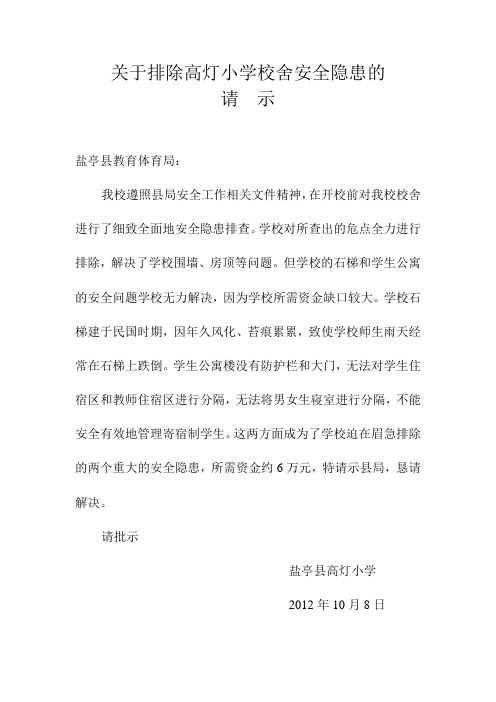 关于排除高灯小学校舍安全隐患的
请　示

盐亭县教育体育局：

我校遵照县局安全工作相关文件精神，在开校前对我校校舍进行了细致全面地安全隐患排查。学校对所查出的危点全力进行排除，解决了学校围墙、房顶等问题。但学校的石梯和学生公寓的安全问题学校无力解决，因为学校所需资金缺口较大。学校石梯建于民国时期，因年久风化、苔痕累累，致使学校师生雨天经常在石梯上跌倒。学生公寓楼没有防护栏和大门，无法对学生住宿区和教师住宿区进行分隔，无法将男女生寝室进行分隔，不能安全有效地管理寄宿制学生。这两方面成为了学校迫在眉急排除的两个重大的安全隐患，所需资金约 6 万元，特请示县局，恳请解决。

请批示

盐亭县高灯小学

2012 年 10 月 8 日